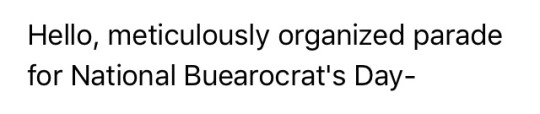 Hello, meticulously organized parade for National Buearocrat's Day-